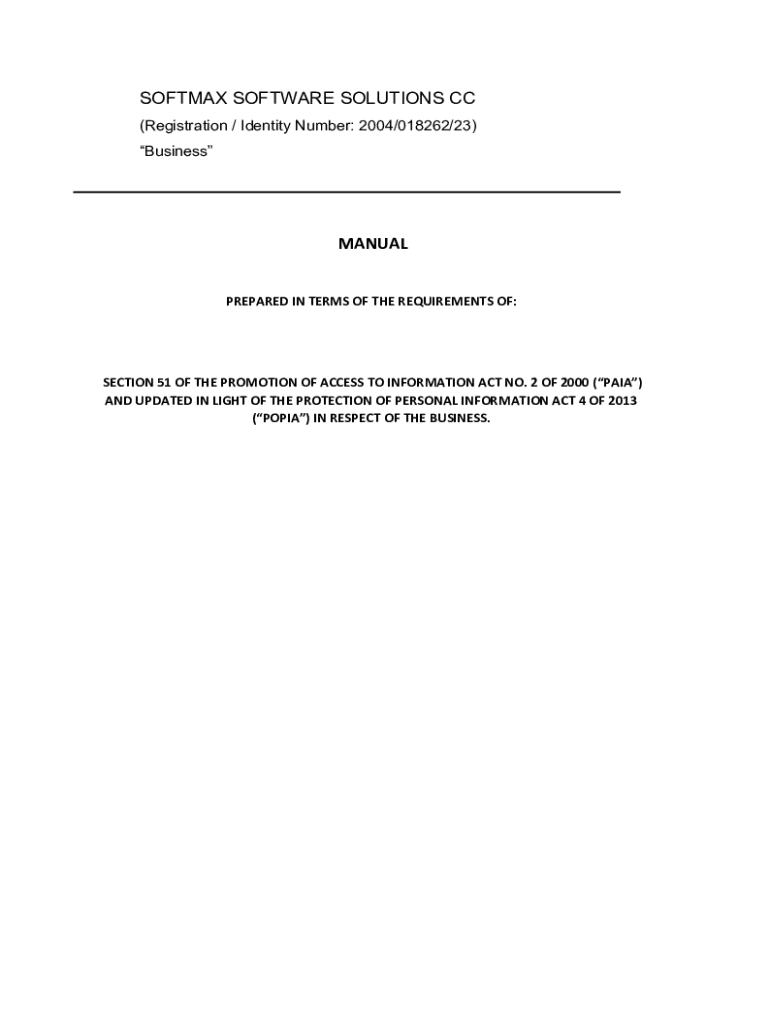 SOFTMAX SOFTWARE SOLUTIONS CC
(Registration / Identity Number: 2004/018262/23)
“Business”

MANUAL

PREPARED IN TERMS OF THE REQUIREMENTS OF:

SECTION 51 OF THE PROMOTION OF ACCESS TO INFORMATION ACT NO. 2 OF 2000 (“PAIA”) AND UPDATED IN LIGHT OF THE PROTECTION OF PERSONAL INFORMATION ACT 4 OF 2013 (“POPIA”) IN RESPECT OF THE BUSINESS.